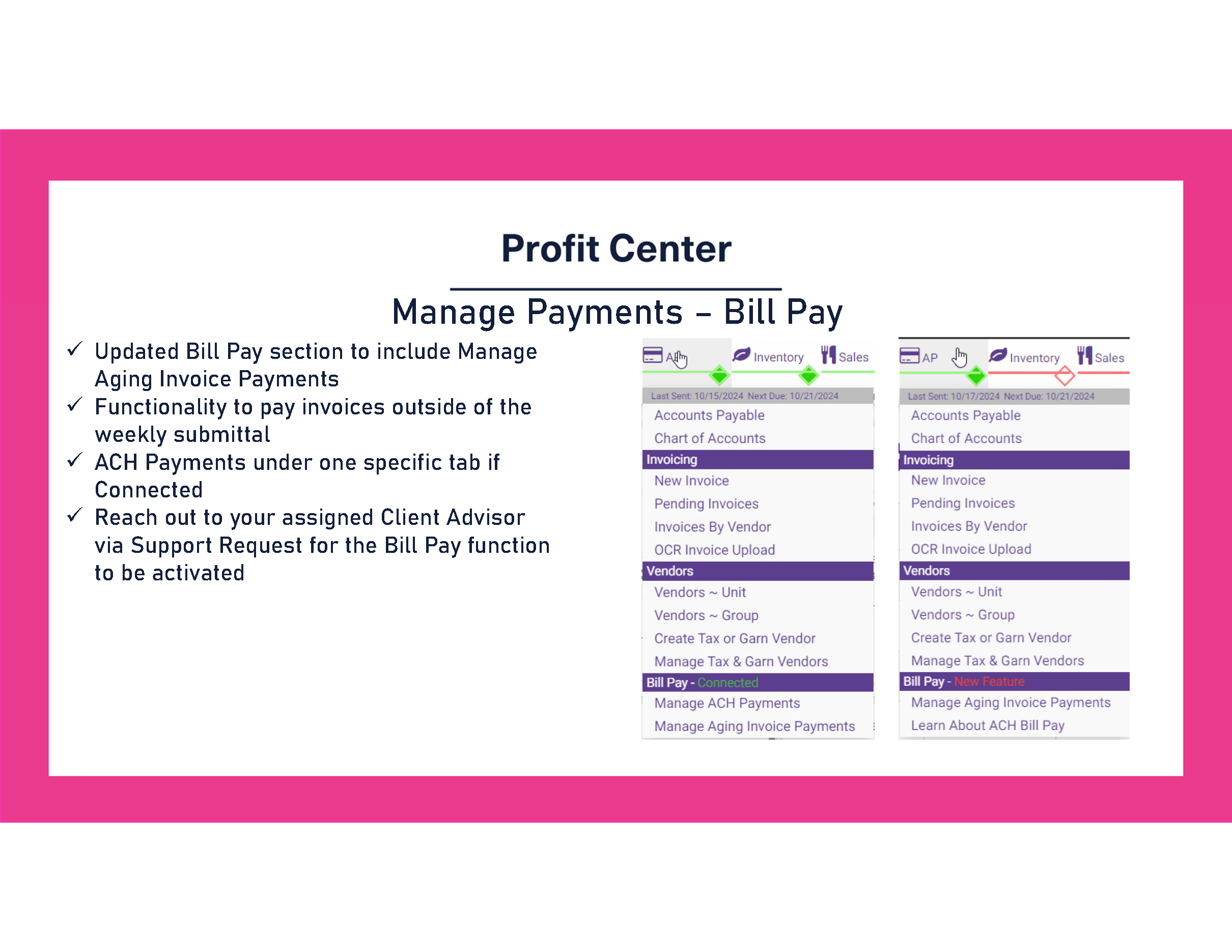 Profit Center

Manage Payments – Bill Pay

✓ Updated Bill Pay section to include Manage Aging Invoice Payments
✓ Functionality to pay invoices outside of the weekly submittal
✓ ACH Payments under one specific tab if Connected
✓ Reach out to your assigned Client Advisor via Support Request for the Bill Pay function to be activated

AP Inventory Sales
Last Sent: 10/15/2024 Next Due: 10/21/2024
Accounts Payable
Chart of Accounts
Invoicing
New Invoice
Pending Invoices
Invoices By Vendor
OCR Invoice Upload
Vendors
Vendors ~ Unit
Vendors ~ Group
Create Tax or Garn Vendor
Manage Tax & Garn Vendors
Bill Pay - Connected
Manage ACH Payments
Manage Aging Invoice Payments

AP Inventory Sales
Last Sent: 10/17/2024 Next Due: 10/21/2024
Accounts Payable
Chart of Accounts
Invoicing
New Invoice
Pending Invoices
Invoices By Vendor
OCR Invoice Upload
Vendors
Vendors ~ Unit
Vendors ~ Group
Create Tax or Garn Vendor
Manage Tax & Garn Vendors
Bill Pay - New Feature
Manage Aging Invoice Payments
Learn About ACH Bill Pay